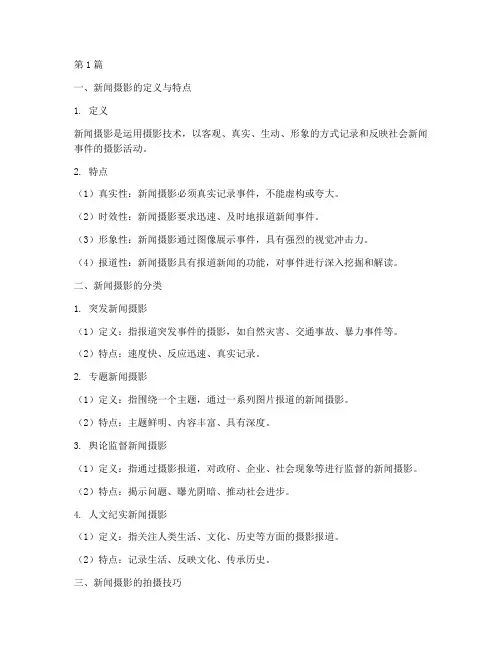 第1篇

一、新闻摄影的定义与特点

1. 定义

新闻摄影是运用摄影技术，以客观、真实、生动、形象的方式记录和反映社会新闻事件的摄影活动。

2. 特点

（1）真实性：新闻摄影必须真实记录事件，不能虚构或夸大。

（2）时效性：新闻摄影要求迅速、及时地报道新闻事件。

（3）形象性：新闻摄影通过图像展示事件，具有强烈的视觉冲击力。

（4）报道性：新闻摄影具有报道新闻的功能，对事件进行深入挖掘和解读。

二、新闻摄影的分类

1. 突发新闻摄影

（1）定义：指报道突发事件的摄影，如自然灾害、交通事故、暴力事件等。

（2）特点：速度快、反应迅速、真实记录。

2. 专题新闻摄影

（1）定义：指围绕一个主题，通过一系列图片报道的新闻摄影。

（2）特点：主题鲜明、内容丰富、具有深度。

3. 舆论监督新闻摄影

（1）定义：指通过摄影报道，对政府、企业、社会现象等进行监督的新闻摄影。

（2）特点：揭示问题、曝光阴暗、推动社会进步。

4. 人文纪实新闻摄影

（1）定义：指关注人类生活、文化、历史等方面的摄影报道。

（2）特点：记录生活、反映文化、传承历史。

三、新闻摄影的拍摄技巧